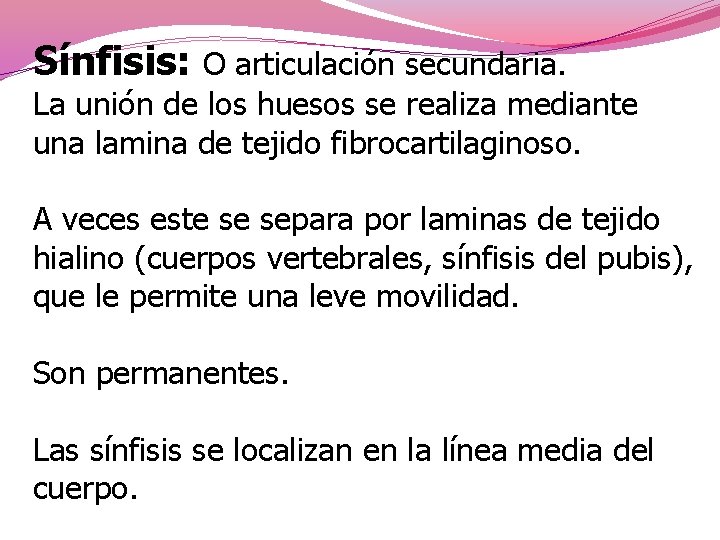 Sínfisis: O articulación secundaria. La unión de los huesos se realiza mediante una lamina de tejido fibrocartilaginoso.

A veces este se separa por laminas de tejido hialino (cuerpos vertebrales, sínfisis del pubis), que le permite una leve movilidad.

Son permanentes.

Las sínfisis se localizan en la línea media del cuerpo.